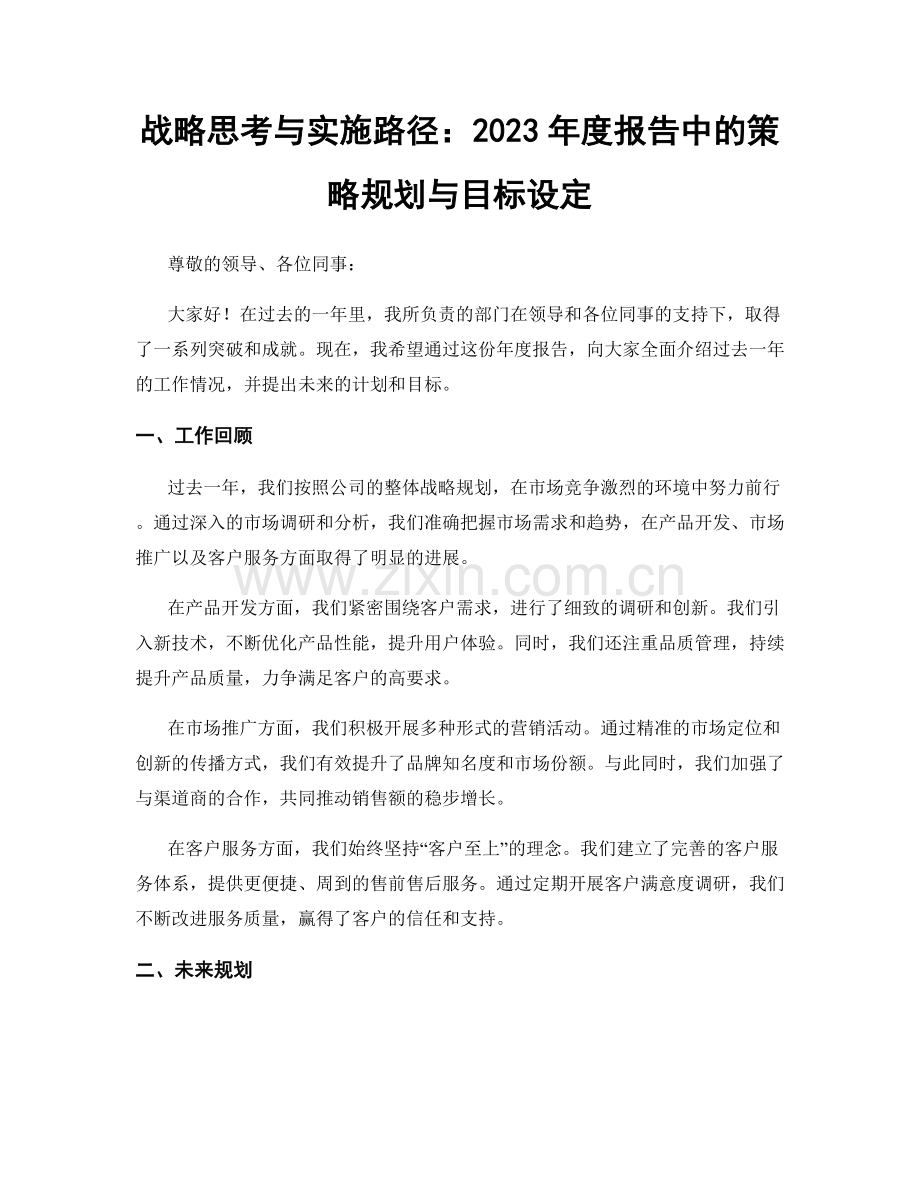 战略思考与实施路径：2023年度报告中的策略规划与目标设定

尊敬的领导、各位同事：

大家好！在过去的一年里，我所负责的部门在领导和各位同事的支持下，取得了一系列突破和成就。现在，我希望通过这份年度报告，向大家全面介绍过去一年的工作情况，并提出未来的计划和目标。

一、工作回顾

过去一年，我们按照公司的整体战略规划，在市场竞争激烈的环境中努力前行。通过深入的市场调研和分析，我们准确把握市场需求和趋势，在产品开发、市场推广以及客户服务方面取得了明显的进展。

www.zixin.com.cn

在产品开发方面，我们紧密围绕客户需求，进行了细致的调研和创新。我们引入新技术，不断优化产品性能，提升用户体验。同时，我们还注重品质管理，持续提升产品质量，力争满足客户的高要求。

在市场推广方面，我们积极开展多种形式的营销活动。通过精准的市场定位和创新的传播方式，我们有效提升了品牌知名度和市场份额。与此同时，我们加强了与渠道商的合作，共同推动销售额的稳步增长。

在客户服务方面，我们始终坚持“客户至上”的理念。我们建立了完善的客户服务体系，提供更便捷、周到的售前售后服务。通过定期开展客户满意度调研，我们不断改进服务质量，赢得了客户的信任和支持。

二、未来规划